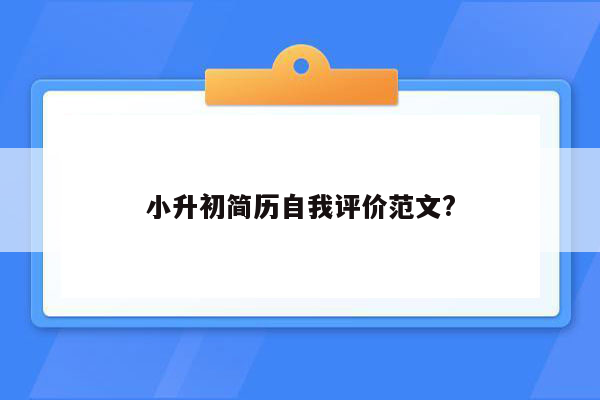 小升初简历自我评价范文?